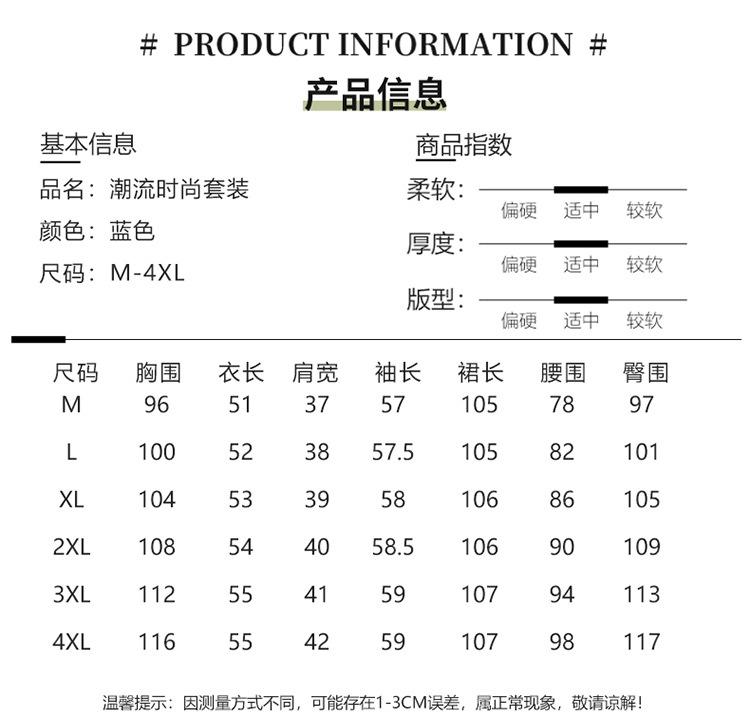 # PRODUCT INFORMATION #

产品信息

基本信息

品名：潮流时尚套装

颜色：蓝色

尺码：M-4XL

商品指数

柔软：
偏硬 适中 较软

厚度：
偏硬 适中 较软

版型：
偏硬 适中 较软

| 尺码 | 胸围 | 衣长 | 肩宽 | 袖长 | 裙长 | 腰围 | 臀围 |
|---|---|---|---|---|---|---|---|
| M | 96 | 51 | 37 | 57 | 105 | 78 | 97 |
| L | 100 | 52 | 38 | 57.5 | 105 | 82 | 101 |
| XL | 104 | 53 | 39 | 58 | 106 | 86 | 105 |
| 2XL | 108 | 54 | 40 | 58.5 | 106 | 90 | 109 |
| 3XL | 112 | 55 | 41 | 59 | 107 | 94 | 113 |
| 4XL | 116 | 55 | 42 | 59 | 107 | 98 | 117 |

温馨提示：因测量方式不同，可能存在1-3CM误差，属正常现象，敬请谅解！